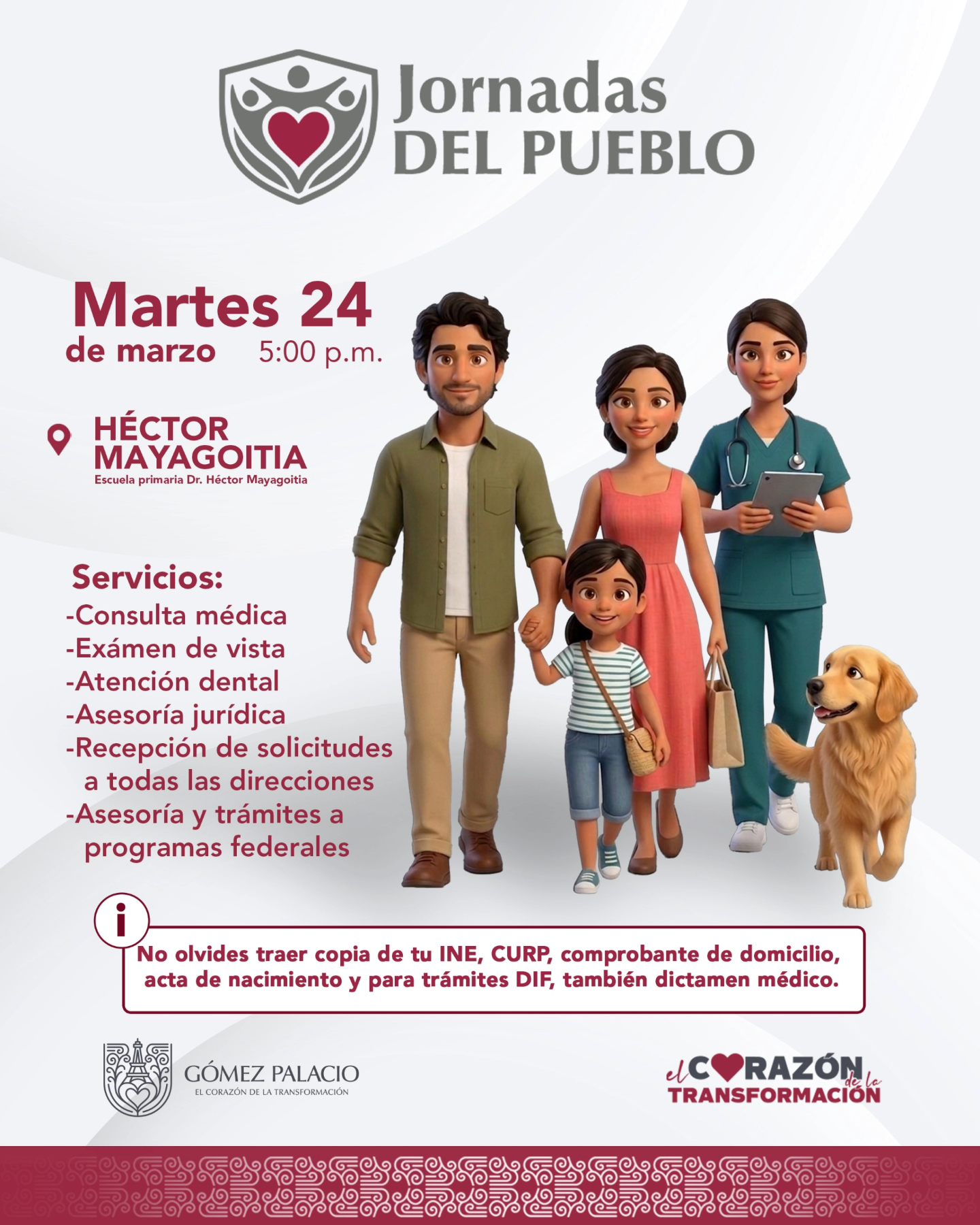 Jornadas
DEL PUEBLO

Martes 24
de marzo 5:00 p.m.

HÉCTOR
MAYAGOITIA
Escuela primaria Dr. Héctor Mayagoitia

Servicios:
-Consulta médica
-Exámen de vista
-Atención dental
-Asesoría jurídica
-Recepción de solicitudes a todas las direcciones
-Asesoría y trámites a programas federales

i
No olvides traer copia de tu INE, CURP, comprobante de domicilio, acta de nacimiento y para trámites DIF, también dictamen médico.

GÓMEZ PALACIO
EL CORAZÓN DE LA TRANSFORMACIÓN

el CORAZÓN de la
TRANSFORMACIÓN